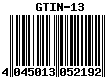 GTIN-13

4 045013 052192